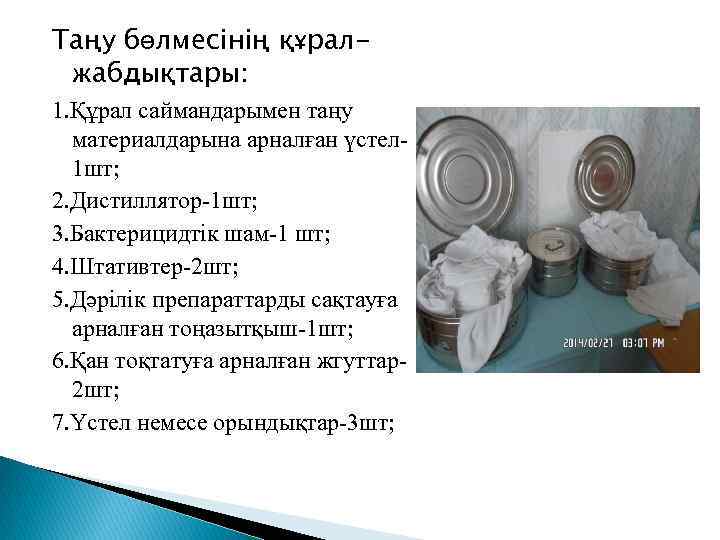 Таңу бөлмесінің құрал-жабдықтары:

1.Құрал саймандарымен таңу материалдарына арналған үстел-1шт;

2.Дистиллятор-1шт;

3.Бактерицидтік шам-1 шт;

4.Штативтер-2шт;

5.Дәрілік препараттарды сақтауға арналған тоңазытқыш-1шт;

6.Қан тоқтатуға арналған жгуттар-2шт;

7.Үстел немесе орындықтар-3шт;

2014/02/21 03:07 PM